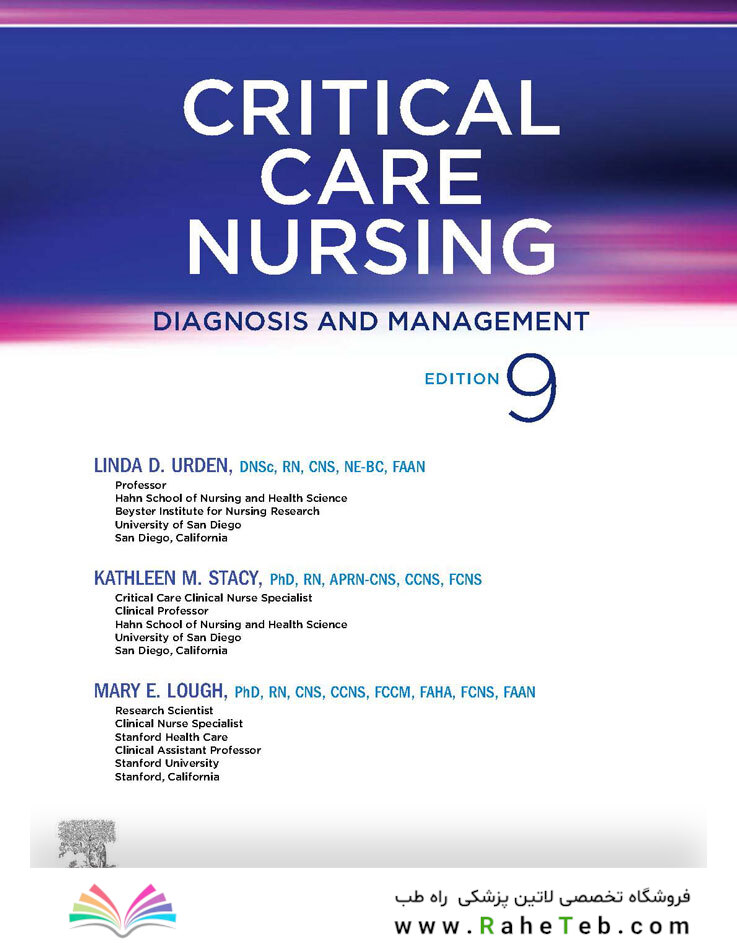 CRITICAL CARE NURSING

DIAGNOSIS AND MANAGEMENT

EDITION 9

LINDA D. URDEN, DNSc, RN, CNS, NE-BC, FAAN
Professor
Hahn School of Nursing and Health Science
Beyster Institute for Nursing Research
University of San Diego
San Diego, California

KATHLEEN M. STACY, PhD, RN, APRN-CNS, CCNS, FCNS
Critical Care Clinical Nurse Specialist
Clinical Professor
Hahn School of Nursing and Health Science
University of San Diego
San Diego, California

MARY E. LOUGH, PhD, RN, CNS, CCNS, FCCM, FAHA, FCNS, FAAN
Research Scientist
Clinical Nurse Specialist
Stanford Health Care
Clinical Assistant Professor
Stanford University
Stanford, California

فروشگاه تخصصی لاتین پزشکی راه طب
www.RaheTeb.com